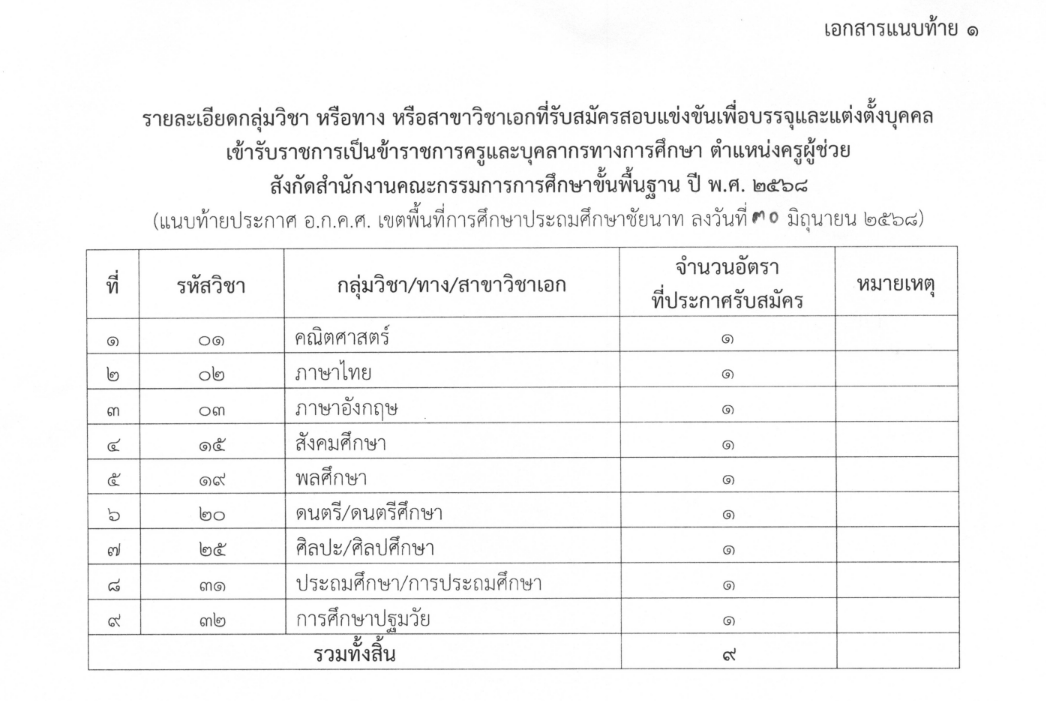 เอกสารแนบท้าย ๑

รายละเอียดกลุ่มวิชา หรือทาง หรือสาขาวิชาเอกที่รับสมัครสอบแข่งขันเพื่อบรรจุและแต่งตั้งบุคคล เข้ารับราชการเป็นข้าราชการครูและบุคลากรทางการศึกษา ตำแหน่งครูผู้ช่วย สังกัดสำนักงานคณะกรรมการการศึกษาขั้นพื้นฐาน ปี พ.ศ. ๒๕๖๘
(แนบท้ายประกาศ อ.ก.ค.ศ. เขตพื้นที่การศึกษาประถมศึกษาชัยนาท ลงวันที่ ๓๐ มิถุนายน ๒๕๖๘)

| ที่ | รหัสวิชา | กลุ่มวิชา/ทาง/สาขาวิชาเอก | จำนวนอัตรา ที่ประกาศรับสมัคร | หมายเหตุ |
|---|---|---|---|---|
| ๑ | ๐๑ | คณิตศาสตร์ | ๑ | |
| ๒ | ๐๒ | ภาษาไทย | ๑ | |
| ๓ | ๐๓ | ภาษาอังกฤษ | ๑ | |
| ๔ | ๑๕ | สังคมศึกษา | ๑ | |
| ๕ | ๑๙ | พลศึกษา | ๑ | |
| ๖ | ๒๐ | ดนตรี/ดนตรีศึกษา | ๑ | |
| ๗ | ๒๕ | ศิลปะ/ศิลปศึกษา | ๑ | |
| ๘ | ๓๑ | ประถมศึกษา/การประถมศึกษา | ๑ | |
| ๙ | ๓๒ | การศึกษาปฐมวัย | ๑ | |
| รวมทั้งสิ้น | | | ๙ | |